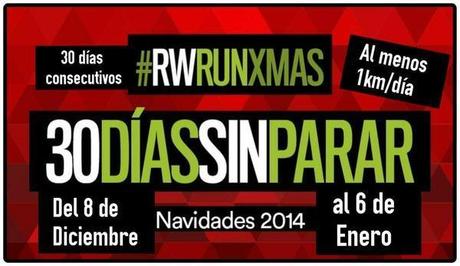 30 días consecutivos

#RWRUNXMAS

Al menos 1km/día

30DÍASSINPARAR

Del 8 de Diciembre

Navidades 2014

al 6 de Enero